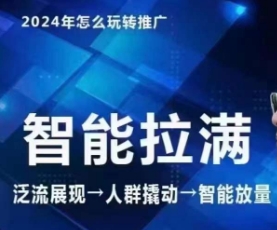 2024年怎么玩转推广

智能拉满

泛流展现→人群撬动→智能放量